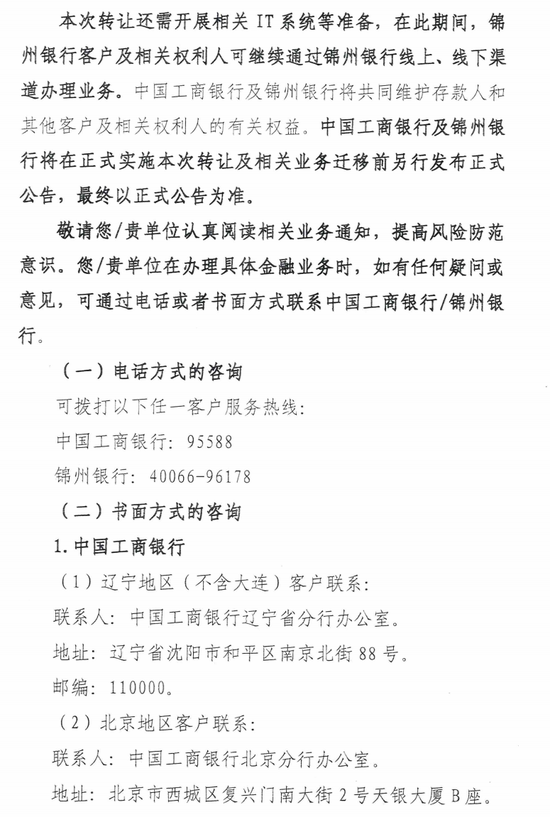 本次转让还需开展相关 IT 系统等准备，在此期间，锦州银行客户及相关权利人可继续通过锦州银行线上、线下渠道办理业务。中国工商银行及锦州银行将共同维护存款人和其他客户及相关权利人的有关权益。中国工商银行及锦州银行将在正式实施本次转让及相关业务迁移前另行发布正式公告，最终以正式公告为准。

敬请您/贵单位认真阅读相关业务通知，提高风险防范意识。您/贵单位在办理具体金融业务时，如有任何疑问或意见，可通过电话或者书面方式联系中国工商银行/锦州银行。

（一）电话方式的咨询

可拨打以下任一客户服务热线：

中国工商银行：95588

锦州银行：40066-96178

（二）书面方式的咨询

1. 中国工商银行

（1）辽宁地区（不含大连）客户联系：

联系人：中国工商银行辽宁省分行办公室。

地址：辽宁省沈阳市和平区南京北街 88 号。

邮编：110000。

（2）北京地区客户联系：

联系人：中国工商银行北京分行办公室。

地址：北京市西城区复兴门南大街 2 号天银大厦 B 座。